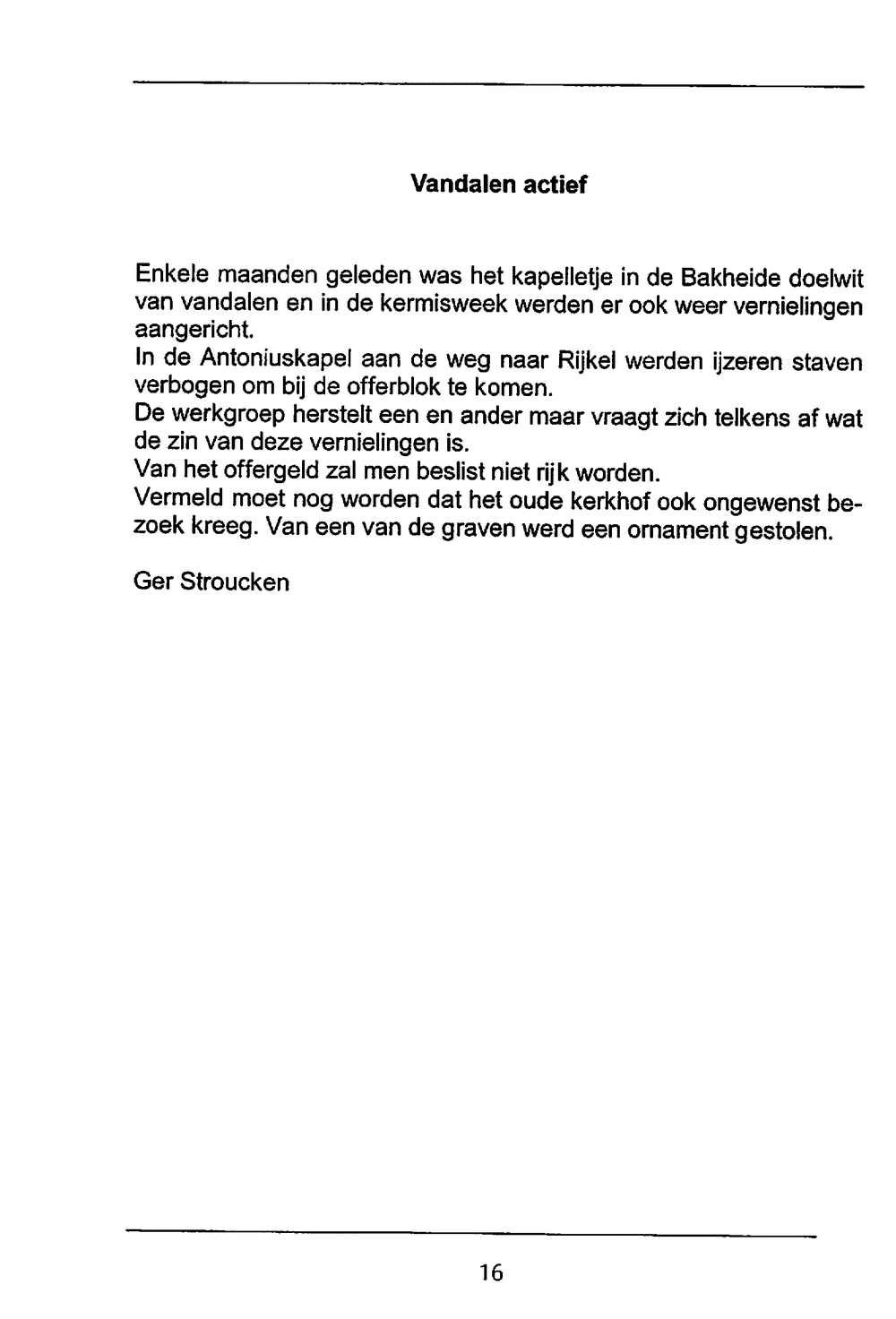 Vandalen actief

Enkele maanden geleden was het kapelletje in de Bakheide doelwit van vandalen en in de kermisweek werden er ook weer vernielingen aangericht.
In de Antoniuskapel aan de weg naar Rijkel werden ijzeren staven verbogen om bij de offerblok te komen.
De werkgroep herstelt een en ander maar vraagt zich telkens af wat de zin van deze vernielingen is.
Van het offergeld zal men beslist niet rijk worden.
Vermeld moet nog worden dat het oude kerkhof ook ongewenst bezoek kreeg. Van een van de graven werd een ornament gestolen.

Ger Stroucken

16